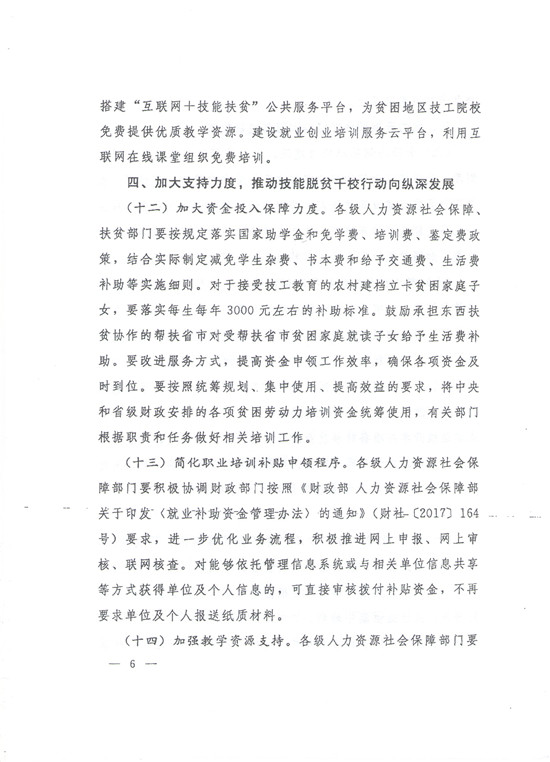 搭建“互联网十技能扶贫”公共服务平台，为贫困地区技工院校免费提供优质教学资源。建设就业创业培训服务云平台，利用互联网在线课堂组织免费培训。

四、加大支持力度，推动技能脱贫千校行动向纵深发展

（十二）加大资金投入保障力度。各级人力资源社会保障、扶贫部门要按规定落实国家助学金和免学费、培训费、鉴定费政策，结合实际制定减免学生杂费、书本费和给予交通费、生活费补助等实施细则。对于接受技工教育的农村建档立卡贫困家庭子女，要落实每生每年3000元左右的补助标准。鼓励承担东西扶贫协作的帮扶省市对受帮扶省市贫困家庭就读子女给予生活费补助。要改进服务方式，提高资金申领工作效率，确保各项资金及时到位。要按照统筹规划、集中使用、提高效益的要求，将中央和省级财政安排的各项贫困劳动力培训资金统筹使用，有关部门根据职责和任务做好相关培训工作。

（十三）简化职业培训补贴申领程序。各级人力资源社会保障部门要积极协调财政部门按照《财政部 人力资源社会保障部关于印发〈就业补助资金管理办法〉的通知》（财社〔2017〕164号）要求，进一步优化业务流程，积极推进网上申报、网上审核、联网核查。对能够依托管理信息系统或与相关单位信息共享等方式获得单位及个人信息的，可直接审核拨付补贴资金，不再要求单位及个人报送纸质材料。

（十四）加强教学资源支持。各级人力资源社会保障部门要

— 6 —